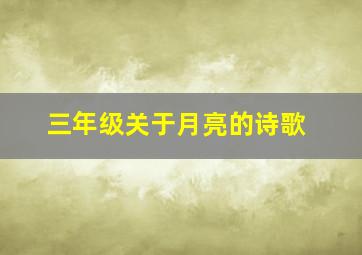 三年级关于月亮的诗歌